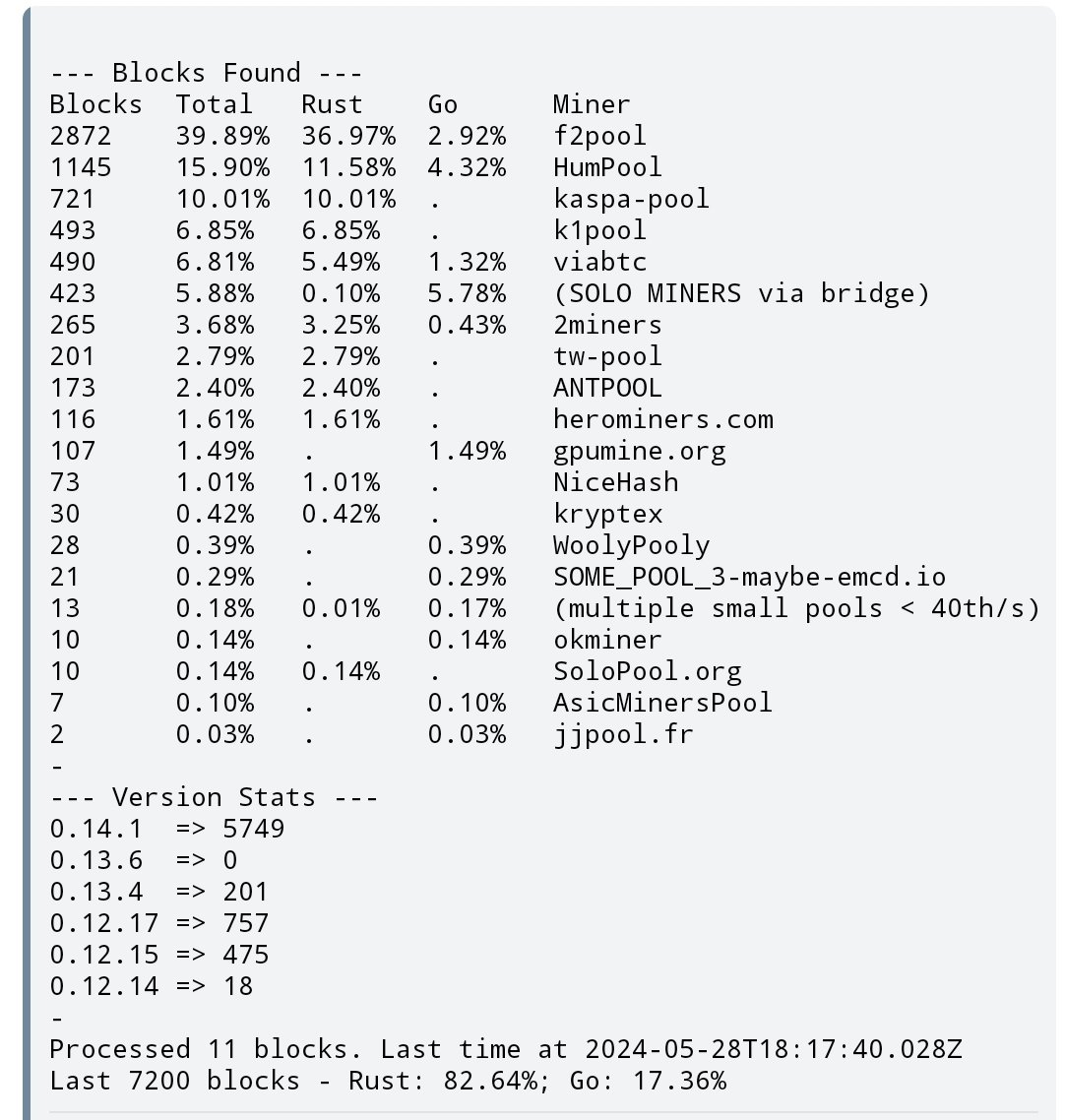 --- Blocks Found ---

| Blocks | Total | Rust | Go | Miner |
|---|---|---|---|---|
| 2872 | 39.89% | 36.97% | 2.92% | f2pool |
| 1145 | 15.90% | 11.58% | 4.32% | HumPool |
| 721 | 10.01% | 10.01% | . | kaspa-pool |
| 493 | 6.85% | 6.85% | . | k1pool |
| 490 | 6.81% | 5.49% | 1.32% | viabtc |
| 423 | 5.88% | 0.10% | 5.78% | (SOLO MINERS via bridge) |
| 265 | 3.68% | 3.25% | 0.43% | 2miners |
| 201 | 2.79% | 2.79% | . | tw-pool |
| 173 | 2.40% | 2.40% | . | ANTPOOL |
| 116 | 1.61% | 1.61% | . | herominers.com |
| 107 | 1.49% | . | 1.49% | gpumine.org |
| 73 | 1.01% | 1.01% | . | NiceHash |
| 30 | 0.42% | 0.42% | . | kryptex |
| 28 | 0.39% | . | 0.39% | WoolyPooly |
| 21 | 0.29% | . | 0.29% | SOME_POOL_3-maybe-emcd.io |
| 13 | 0.18% | 0.01% | 0.17% | (multiple small pools < 40th/s) |
| 10 | 0.14% | . | 0.14% | okminer |
| 10 | 0.14% | 0.14% | . | SoloPool.org |
| 7 | 0.10% | . | 0.10% | AsicMinersPool |
| 2 | 0.03% | . | 0.03% | jjpool.fr |

-
--- Version Stats ---
0.14.1 => 5749
0.13.6 => 0
0.13.4 => 201
0.12.17 => 757
0.12.15 => 475
0.12.14 => 18
-
Processed 11 blocks. Last time at 2024-05-28T18:17:40.028Z
Last 7200 blocks - Rust: 82.64%; Go: 17.36%